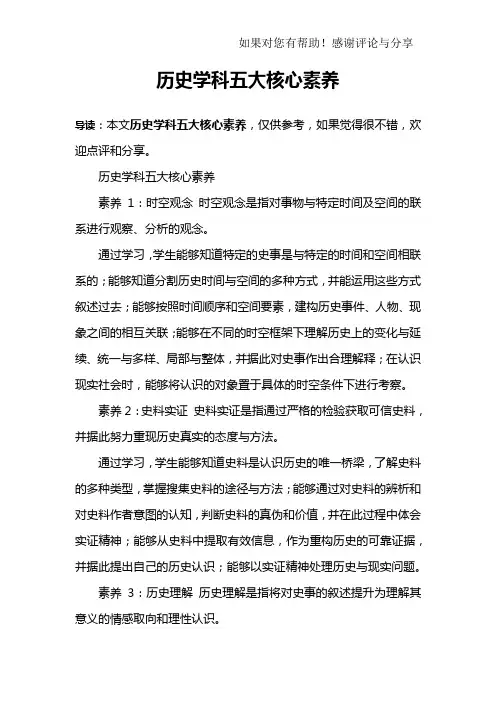 如果对您有帮助！感谢评论与分享

历史学科五大核心素养

导读：本文历史学科五大核心素养，仅供参考，如果觉得很不错，欢迎点评和分享。

历史学科五大核心素养

素养 1：时空观念 时空观念是指对事物与特定时间及空间的联系进行观察、分析的观念。

通过学习，学生能够知道特定的史事是与特定的时间和空间相联系的；能够知道分割历史时间与空间的多种方式，并能运用这些方式叙述过去；能够按照时间顺序和空间要素，建构历史事件、人物、现象之间的相互关联；能够在不同的时空框架下理解历史上的变化与延续、统一与多样、局部与整体，并据此对史事作出合理解释；在认识现实社会时，能够将认识的对象置于具体的时空条件下进行考察。

素养 2：史料实证 史料实证是指通过严格的检验获取可信史料，并据此努力重现历史真实的态度与方法。

通过学习，学生能够知道史料是认识历史的唯一桥梁，了解史料的多种类型，掌握搜集史料的途径与方法；能够通过对史料的辨析和对史料作者意图的认知，判断史料的真伪和价值，并在此过程中体会实证精神；能够从史料中提取有效信息，作为重构历史的可靠证据，并据此提出自己的历史认识；能够以实证精神处理历史与现实问题。

素养 3：历史理解 历史理解是指将对史事的叙述提升为理解其意义的情感取向和理性认识。